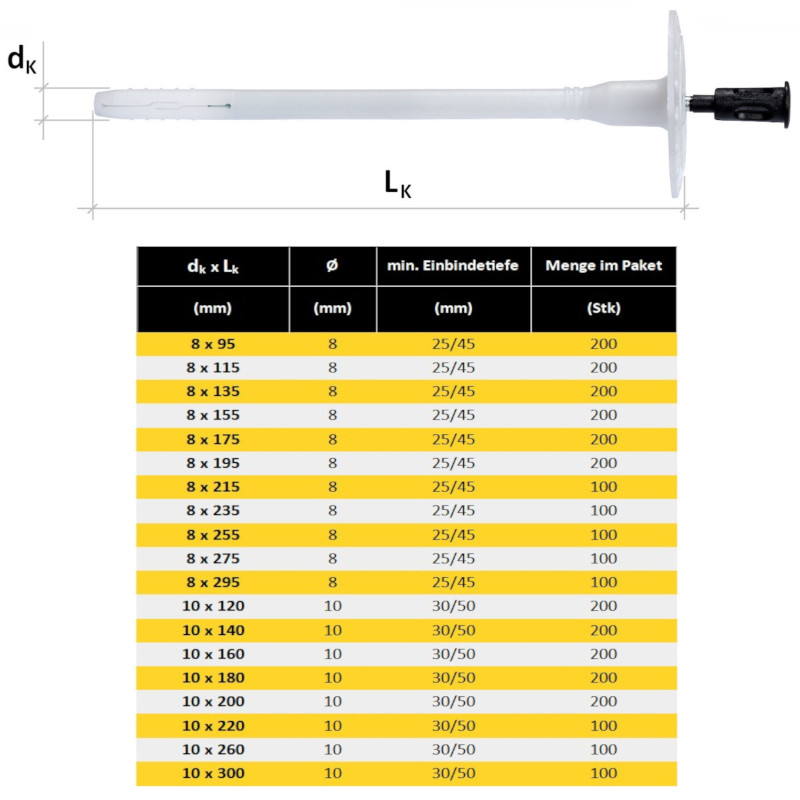 $d_K$

$L_K$

| $d_k$ x $L_k$ | ø | min. Einbindetiefe | Menge im Paket |
|---|---|---|---|
| (mm) | (mm) | (mm) | (Stk) |
| 8 x 95 | 8 | 25/45 | 200 |
| 8 x 115 | 8 | 25/45 | 200 |
| 8 x 135 | 8 | 25/45 | 200 |
| 8 x 155 | 8 | 25/45 | 200 |
| 8 x 175 | 8 | 25/45 | 200 |
| 8 x 195 | 8 | 25/45 | 200 |
| 8 x 215 | 8 | 25/45 | 100 |
| 8 x 235 | 8 | 25/45 | 100 |
| 8 x 255 | 8 | 25/45 | 100 |
| 8 x 275 | 8 | 25/45 | 100 |
| 8 x 295 | 8 | 25/45 | 100 |
| 10 x 120 | 10 | 30/50 | 200 |
| 10 x 140 | 10 | 30/50 | 200 |
| 10 x 160 | 10 | 30/50 | 200 |
| 10 x 180 | 10 | 30/50 | 200 |
| 10 x 200 | 10 | 30/50 | 200 |
| 10 x 220 | 10 | 30/50 | 100 |
| 10 x 260 | 10 | 30/50 | 100 |
| 10 x 300 | 10 | 30/50 | 100 |